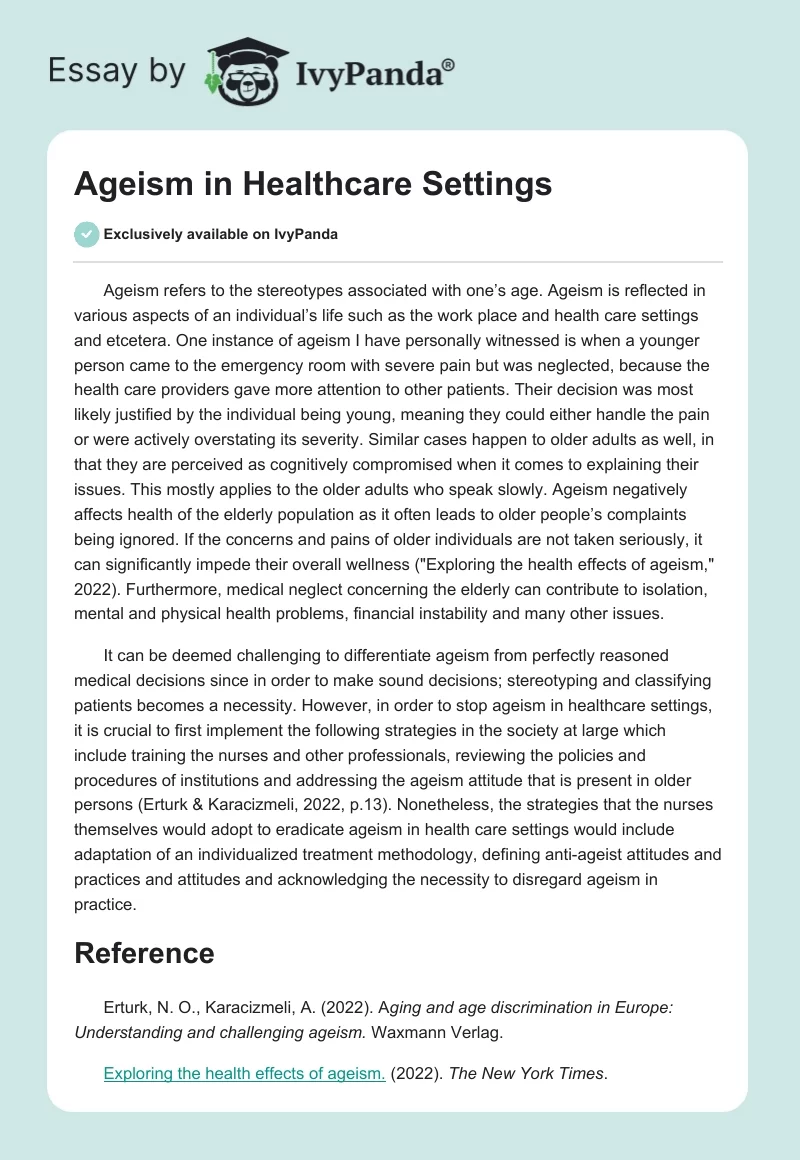 Essay by IvyPanda®

Ageism in Healthcare Settings

Exclusively available on IvyPanda

Ageism refers to the stereotypes associated with one's age. Ageism is reflected in various aspects of an individual's life such as the work place and health care settings and etcetera. One instance of ageism I have personally witnessed is when a younger person came to the emergency room with severe pain but was neglected, because the health care providers gave more attention to other patients. Their decision was most likely justified by the individual being young, meaning they could either handle the pain or were actively overstating its severity. Similar cases happen to older adults as well, in that they are perceived as cognitively compromised when it comes to explaining their issues. This mostly applies to the older adults who speak slowly. Ageism negatively affects health of the elderly population as it often leads to older people's complaints being ignored. If the concerns and pains of older individuals are not taken seriously, it can significantly impede their overall wellness ("Exploring the health effects of ageism," 2022). Furthermore, medical neglect concerning the elderly can contribute to isolation, mental and physical health problems, financial instability and many other issues.

It can be deemed challenging to differentiate ageism from perfectly reasoned medical decisions since in order to make sound decisions; stereotyping and classifying patients becomes a necessity. However, in order to stop ageism in healthcare settings, it is crucial to first implement the following strategies in the society at large which include training the nurses and other professionals, reviewing the policies and procedures of institutions and addressing the ageism attitude that is present in older persons (Erturk & Karacizmeli, 2022, p.13). Nonetheless, the strategies that the nurses themselves would adopt to eradicate ageism in health care settings would include adaptation of an individualized treatment methodology, defining anti-ageist attitudes and practices and attitudes and acknowledging the necessity to disregard ageism in practice.

Reference

Erturk, N. O., Karacizmeli, A. (2022). Aging and age discrimination in Europe: Understanding and challenging ageism. Waxmann Verlag.

Exploring the health effects of ageism. (2022). The New York Times.